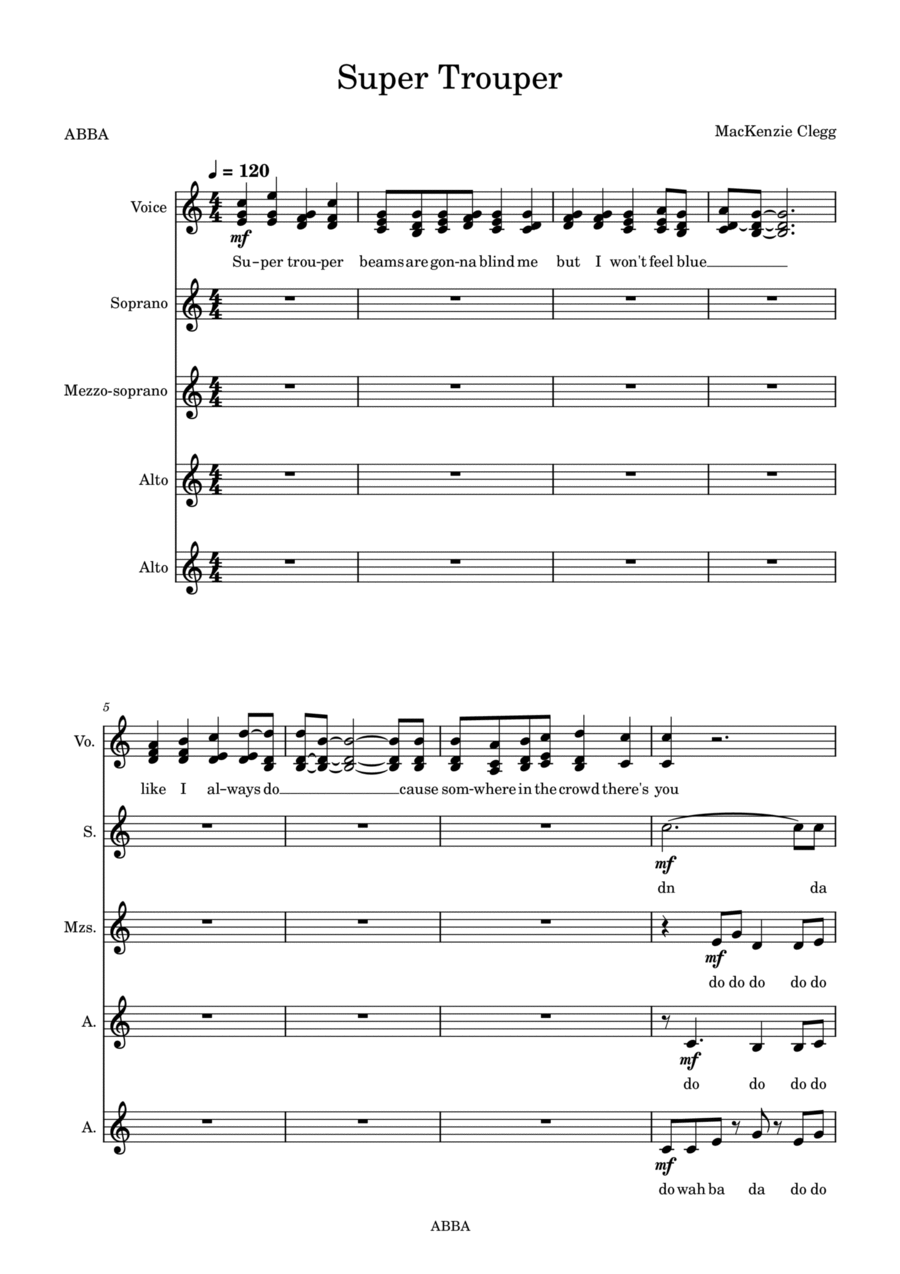 Super Trouper

ABBA

MacKenzie Clegg

♩ = 120

Voice

mf

Su-per trou-per beams are gon-na blind me but I won't feel blue

Soprano

Mezzo-soprano

Alto

Alto

5

Vo.

like I al-ways do cause som-where in the crowd there's you

S.

mf

dn da

Mzs.

mf

do do do do do

A.

mf

do do do do

A.

mf

do wah ba da do do

ABBA